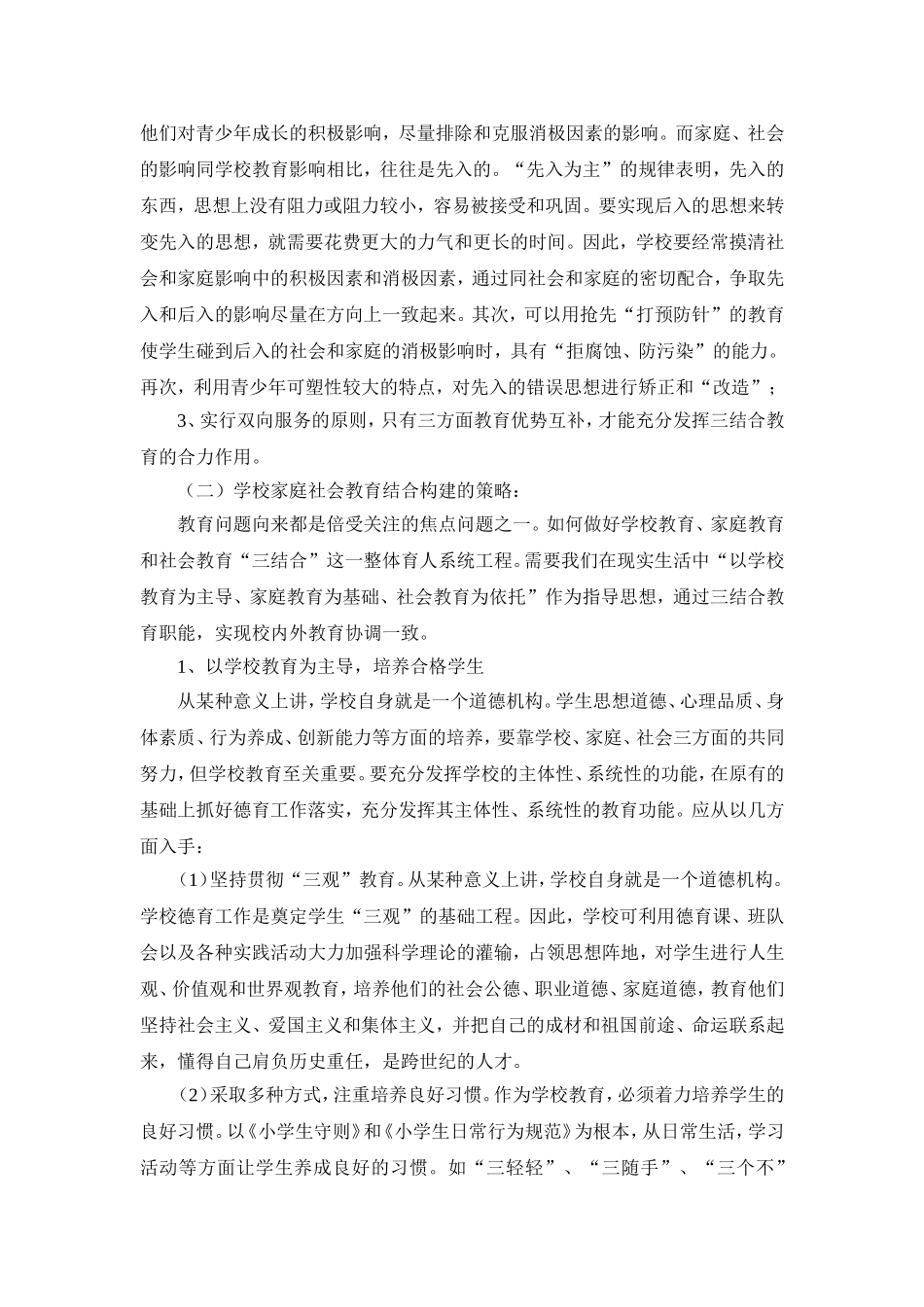 他们对青少年成长的积极影响，尽量排除和克服消极因素的影响。而家庭、社会的影响同学校教育影响相比，往往是先入的。“先入为主”的规律表明，先入的东西，思想上没有阻力或阻力较小，容易被接受和巩固。要实现后入的思想来转变先入的思想，就需要花费更大的力气和更长的时间。因此，学校要经常摸清社会和家庭影响中的积极因素和消极因素，通过同社会和家庭的密切配合，争取先入和后入的影响尽量在方向上一致起来。其次，可以用抢先“打预防针”的教育使学生碰到后入的社会和家庭的消极影响时，具有“拒腐蚀、防污染”的能力。再次，利用青少年可塑性较大的特点，对先入的错误思想进行矫正和“改造”；

3、实行双向服务的原则，只有三方面教育优势互补，才能充分发挥三结合教育的合力作用。

（二）学校家庭社会教育结合构建的策略：

教育问题向来都是倍受关注的焦点问题之一。如何做好学校教育、家庭教育和社会教育“三结合”这一整体育人系统工程。需要我们在现实生活中“以学校教育为主导、家庭教育为基础、社会教育为依托”作为指导思想，通过三结合教育职能，实现校内外教育协调一致。

1、以学校教育为主导，培养合格学生

从某种意义上讲，学校自身就是一个道德机构。学生思想道德、心理品质、身体素质、行为养成、创新能力等方面的培养，要靠学校、家庭、社会三方面的共同努力，但学校教育至关重要。要充分发挥学校的主体性、系统性的功能，在原有的基础上抓好德育工作落实，充分发挥其主体性、系统性的教育功能。应从以几方面入手：

（1）坚持贯彻“三观”教育。从某种意义上讲，学校自身就是一个道德机构。学校德育工作是奠定学生“三观”的基础工程。因此，学校可利用德育课、班队会以及各种实践活动大力加强科学理论的灌输，占领思想阵地，对学生进行人生观、价值观和世界观教育，培养他们的社会公德、职业道德、家庭道德，教育他们坚持社会主义、爱国主义和集体主义，并把自己的成材和祖国前途、命运联系起来，懂得自己肩负历史重任，是跨世纪的人才。

（2）采取多种方式，注重培养良好习惯。作为学校教育，必须着力培养学生的良好习惯。以《小学生守则》和《小学生日常行为规范》为根本，从日常生活，学习活动等方面让学生养成良好的习惯。如“三轻轻”、“三随手”、“三个不”